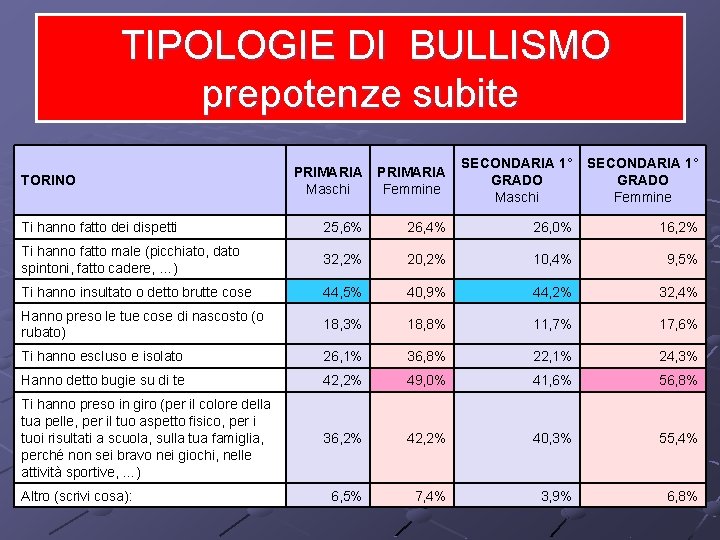 TIPOLOGIE DI BULLISMO
prepotenze subite

| TORINO | PRIMARIA Maschi | PRIMARIA Femmine | SECONDARIA 1° GRADO Maschi | SECONDARIA 1° GRADO Femmine |
|---|---|---|---|---|
| Ti hanno fatto dei dispetti | 25,6% | 26,4% | 26,0% | 16,2% |
| Ti hanno fatto male (picchiato, dato spintoni, fatto cadere, ...) | 32,2% | 20,2% | 10,4% | 9,5% |
| Ti hanno insultato o detto brutte cose | 44,5% | 40,9% | 44,2% | 32,4% |
| Hanno preso le tue cose di nascosto (o rubato) | 18,3% | 18,8% | 11,7% | 17,6% |
| Ti hanno escluso e isolato | 26,1% | 36,8% | 22,1% | 24,3% |
| Hanno detto bugie su di te | 42,2% | 49,0% | 41,6% | 56,8% |
| Ti hanno preso in giro (per il colore della tua pelle, per il tuo aspetto fisico, per i tuoi risultati a scuola, sulla tua famiglia, perché non sei bravo nei giochi, nelle attività sportive, ...) | 36,2% | 42,2% | 40,3% | 55,4% |
| Altro (scrivi cosa): | 6,5% | 7,4% | 3,9% | 6,8% |